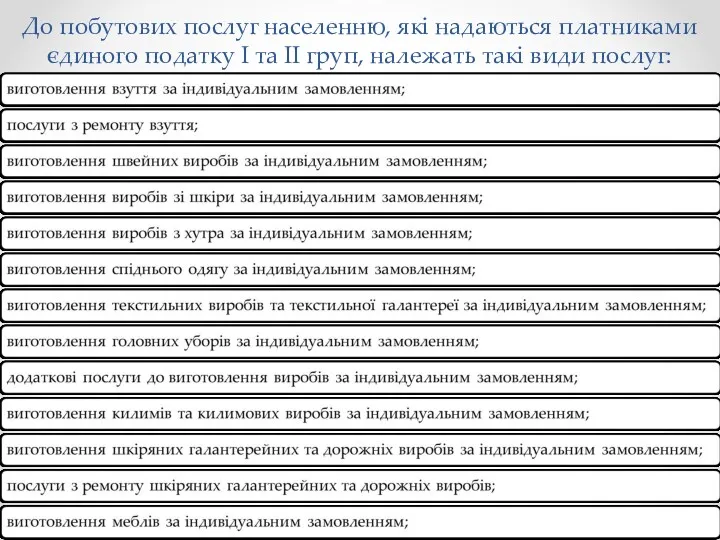 До побутових послуг населенню, які надаються платниками єдиного податку I та II груп, належать такі види послуг:

виготовлення взуття за індивідуальним замовленням;

послуги з ремонту взуття;

виготовлення швейних виробів за індивідуальним замовленням;

виготовлення виробів зі шкіри за індивідуальним замовленням;

виготовлення виробів з хутра за індивідуальним замовленням;

виготовлення спіднього одягу за індивідуальним замовленням;

виготовлення текстильних виробів та текстильної галантереї за індивідуальним замовленням;

виготовлення головних уборів за індивідуальним замовленням;

додаткові послуги до виготовлення виробів за індивідуальним замовленням;

виготовлення килимів та килимових виробів за індивідуальним замовленням;

виготовлення шкіряних галантерейних та дорожніх виробів за індивідуальним замовленням;

послуги з ремонту шкіряних галантерейних та дорожніх виробів;

виготовлення меблів за індивідуальним замовленням;